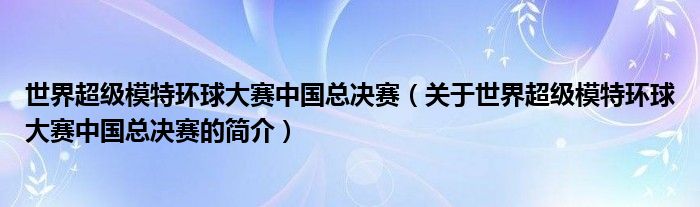 世界超级模特环球大赛中国总决赛（关于世界超级模特环球大赛中国总决赛的简介）